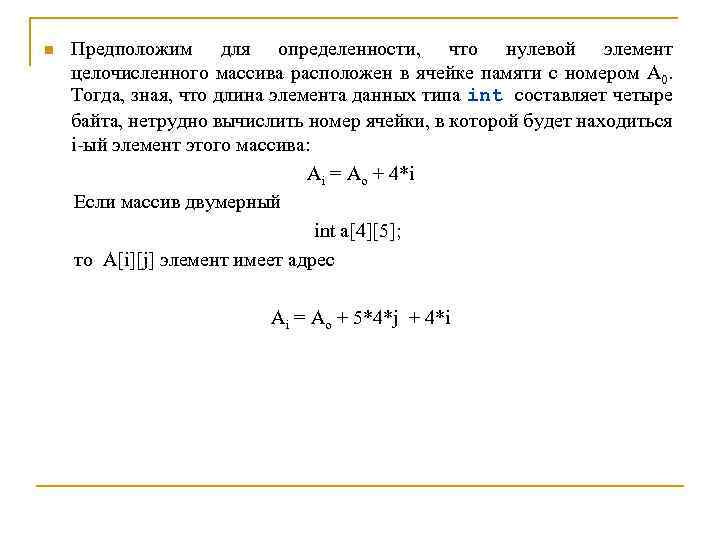 Предположим для определенности, что нулевой элемент целочисленного массива расположен в ячейке памяти с номером $A_0$. Тогда, зная, что длина элемента данных типа int составляет четыре байта, нетрудно вычислить номер ячейки, в которой будет находиться i-ый элемент этого массива:

$A_i = A_o + 4*i$

Если массив двумерный

int a[4][5];

то A[i][j] элемент имеет адрес

$A_i = A_o + 5*4*j + 4*i$